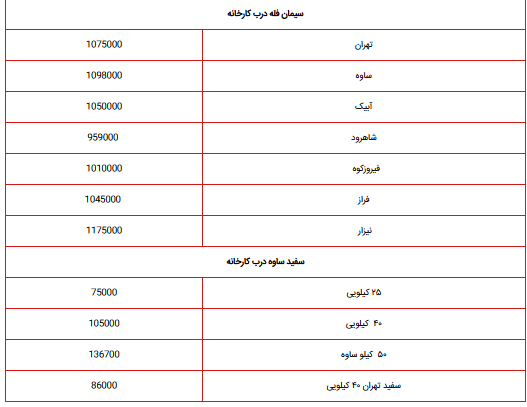 | سیمان فله درب کارخانه | |
|---|---|
| تهران | 1075000 |
| ساوه | 1098000 |
| آبیک | 1050000 |
| شاهرود | 959000 |
| فیروزکوه | 1010000 |
| فراز | 1045000 |
| نیزار | 1175000 |
| سفید ساوه درب کارخانه | |
| ۲۵ کیلویی | 75000 |
| ۴۰ کیلویی | 105000 |
| ۵۰ کیلو ساوه | 136700 |
| سفید تهران ۴۰ کیلویی | 86000 |